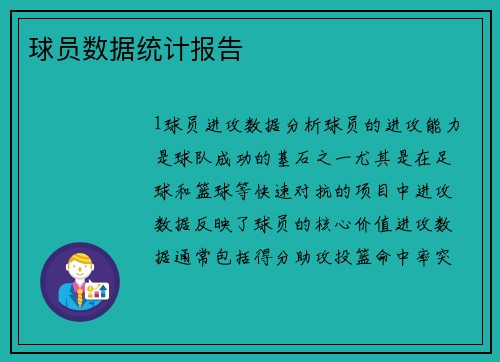 球员数据统计报告

1球员进攻数据分析球员的进攻能力是球队成功的基石之一尤其是在足球和篮球等快速对抗的项目中进攻数据反映了球员的核心价值进攻数据通常包括得分助攻投篮命中率突